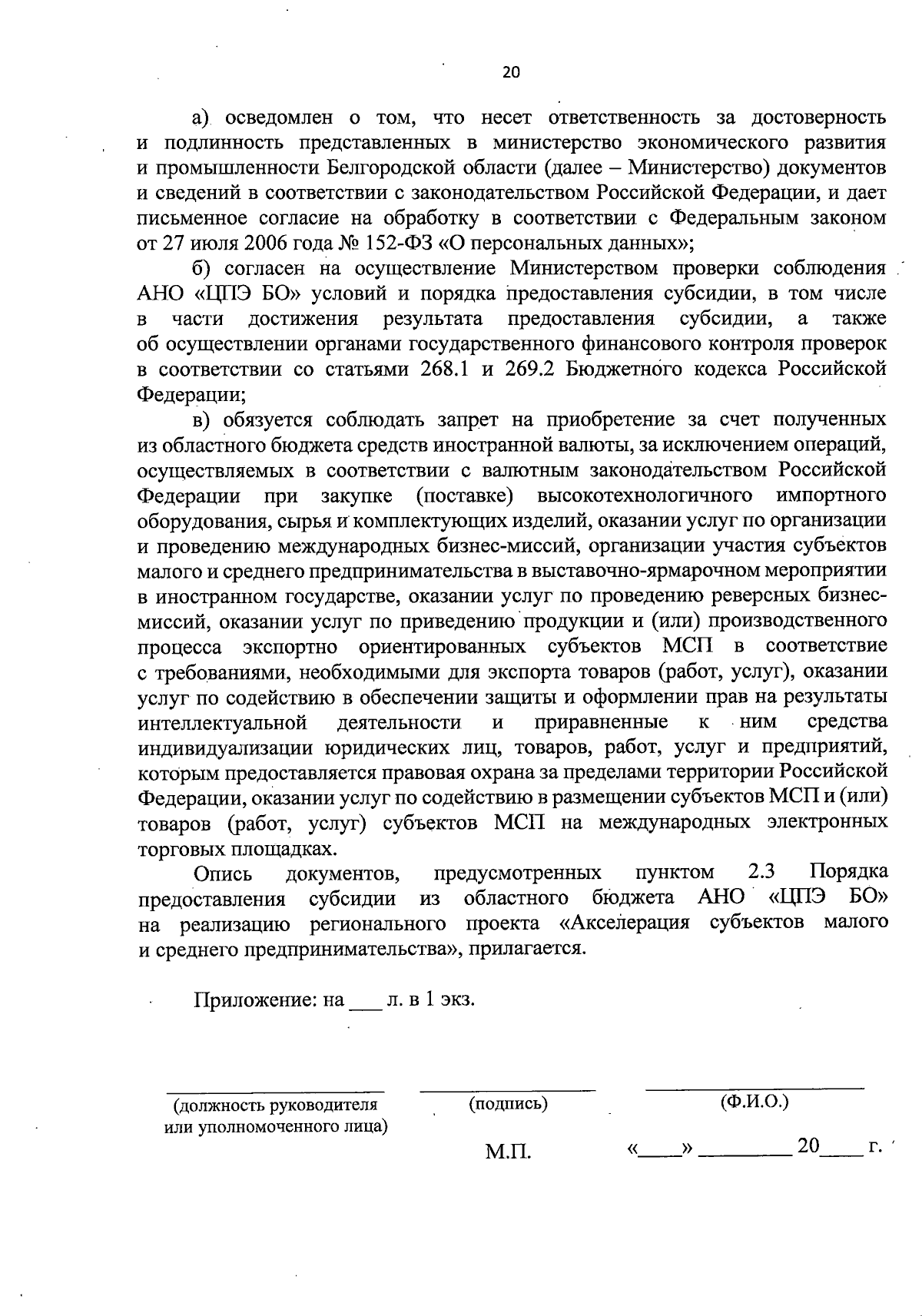 20

а) осведомлен о том, что несет ответственность за достоверность и подлинность представленных в министерство экономического развития и промышленности Белгородской области (далее – Министерство) документов и сведений в соответствии с законодательством Российской Федерации, и дает письменное согласие на обработку в соответствии с Федеральным законом от 27 июля 2006 года № 152-ФЗ «О персональных данных»;

б) согласен на осуществление Министерством проверки соблюдения АНО «ЦПЭ БО» условий и порядка предоставления субсидии, в том числе в части достижения результата предоставления субсидии, а также об осуществлении органами государственного финансового контроля проверок в соответствии со статьями 268.1 и 269.2 Бюджетного кодекса Российской Федерации;

в) обязуется соблюдать запрет на приобретение за счет полученных из областного бюджета средств иностранной валюты, за исключением операций, осуществляемых в соответствии с валютным законодательством Российской Федерации при закупке (поставке) высокотехнологичного импортного оборудования, сырья и комплектующих изделий, оказании услуг по организации и проведению международных бизнес-миссий, организации участия субъектов малого и среднего предпринимательства в выставочно-ярмарочном мероприятии в иностранном государстве, оказании услуг по проведению реверсных бизнес-миссий, оказании услуг по приведению продукции и (или) производственного процесса экспортно ориентированных субъектов МСП в соответствие с требованиями, необходимыми для экспорта товаров (работ, услуг), оказании услуг по содействию в обеспечении защиты и оформлении прав на результаты интеллектуальной деятельности и приравненные к ним средства индивидуализации юридических лиц, товаров, работ, услуг и предприятий, которым предоставляется правовая охрана за пределами территории Российской Федерации, оказании услуг по содействию в размещении субъектов МСП и (или) товаров (работ, услуг) субъектов МСП на международных электронных торговых площадках.

Опись документов, предусмотренных пунктом 2.3 Порядка предоставления субсидии из областного бюджета АНО «ЦПЭ БО» на реализацию регионального проекта «Акселерация субъектов малого и среднего предпринимательства», прилагается.

Приложение: на ___ л. в 1 экз.

(должность руководителя или уполномоченного лица) (подпись) (Ф.И.О.)

М.П. «____» ________ 20____ г.